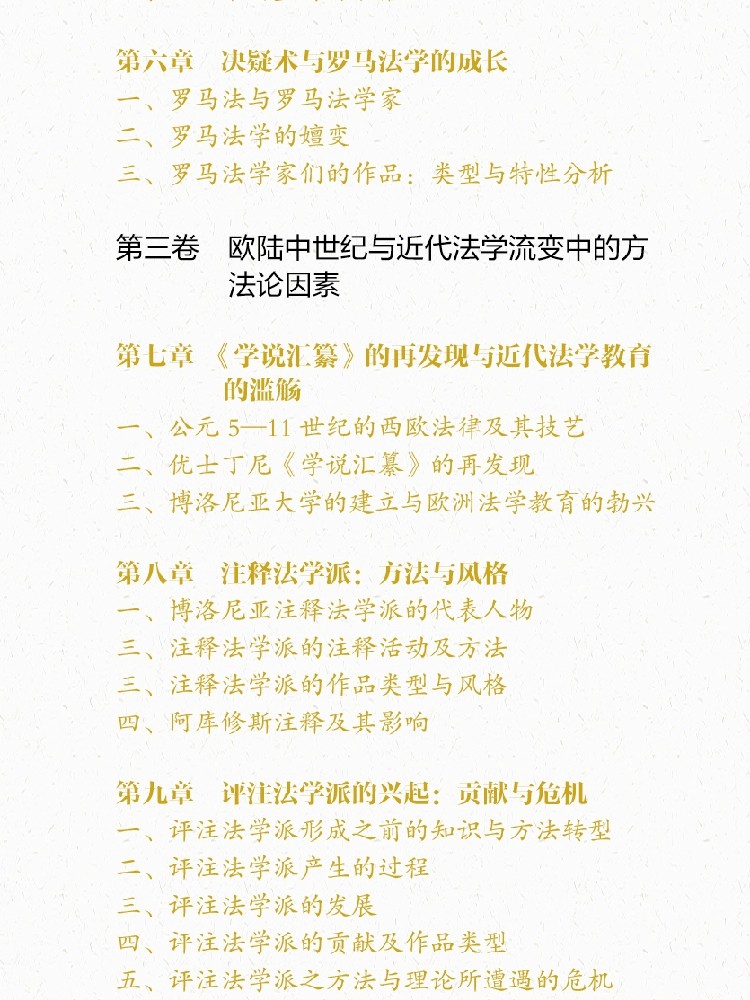 第六章　决疑术与罗马法学的成长
一、罗马法与罗马法学家
二、罗马法学的嬗变
三、罗马法学家们的作品：类型与特性分析

第三卷　欧陆中世纪与近代法学流变中的方法论因素

第七章　《学说汇纂》的再发现与近代法学教育的滥觞
一、公元 5—11 世纪的西欧法律及其技艺
二、优士丁尼《学说汇纂》的再发现
三、博洛尼亚大学的建立与欧洲法学教育的勃兴

第八章　注释法学派：方法与风格
一、博洛尼亚注释法学派的代表人物
三、注释法学派的注释活动及方法
三、注释法学派的作品类型与风格
四、阿库修斯注释及其影响

第九章　评注法学派的兴起：贡献与危机
一、评注法学派形成之前的知识与方法转型
二、评注法学派产生的过程
三、评注法学派的发展
四、评注法学派的贡献及作品类型
五、评注法学派之方法与理论所遭遇的危机